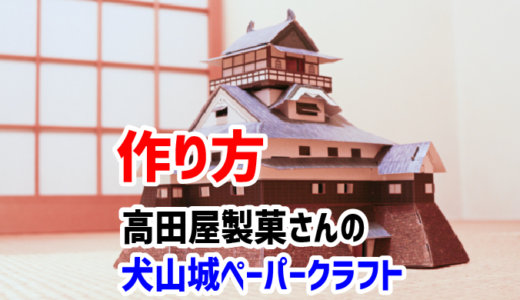 作り方

高田屋製菓さんの

犬山城ペーパークラフト